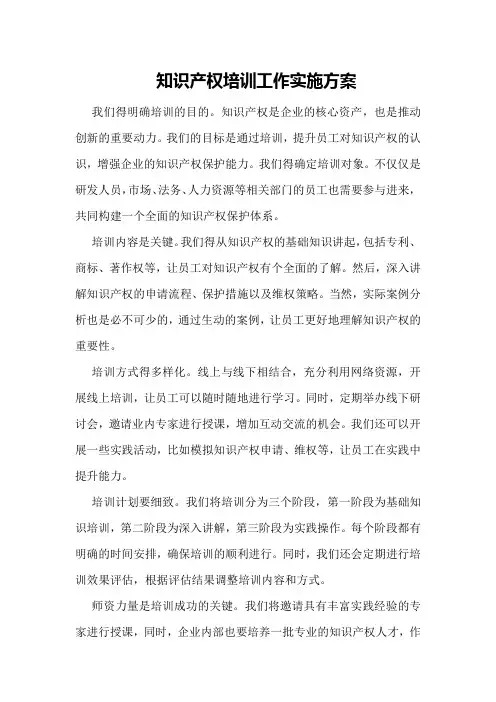 知识产权培训工作实施方案

我们得明确培训的目的。知识产权是企业的核心资产，也是推动创新的重要动力。我们的目标是通过培训，提升员工对知识产权的认识，增强企业的知识产权保护能力。我们得确定培训对象。不仅仅是研发人员，市场、法务、人力资源等相关部门的员工也需要参与进来，共同构建一个全面的知识产权保护体系。

培训内容是关键。我们得从知识产权的基础知识讲起，包括专利、商标、著作权等，让员工对知识产权有个全面的了解。然后，深入讲解知识产权的申请流程、保护措施以及维权策略。当然，实际案例分析也是必不可少的，通过生动的案例，让员工更好地理解知识产权的重要性。

培训方式得多样化。线上与线下相结合，充分利用网络资源，开展线上培训，让员工可以随时随地进行学习。同时，定期举办线下研讨会，邀请业内专家进行授课，增加互动交流的机会。我们还可以开展一些实践活动，比如模拟知识产权申请、维权等，让员工在实践中提升能力。

培训计划要细致。我们将培训分为三个阶段，第一阶段为基础知识培训，第二阶段为深入讲解，第三阶段为实践操作。每个阶段都有明确的时间安排，确保培训的顺利进行。同时，我们还会定期进行培训效果评估，根据评估结果调整培训内容和方式。

师资力量是培训成功的关键。我们将邀请具有丰富实践经验的专家进行授课，同时，企业内部也要培养一批专业的知识产权人才，作